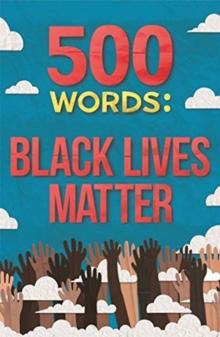 500
WORDS:

BLACK LIVES
MATTER